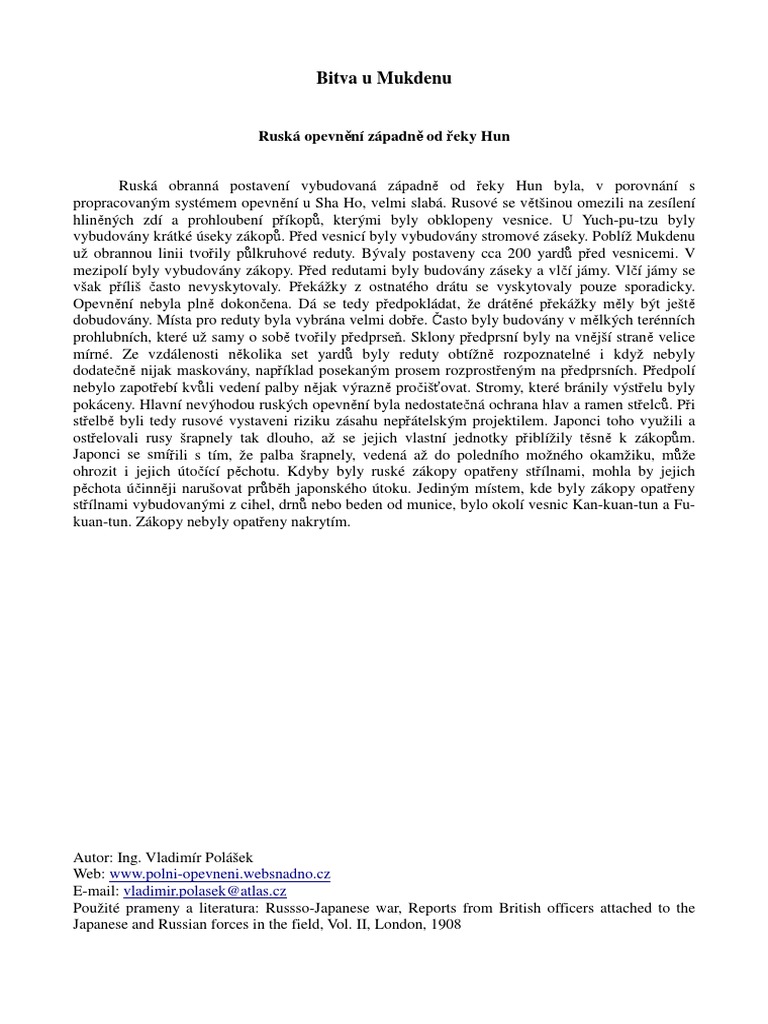 Bitva u Mukdenu

Ruská opevnění západně od řeky Hun

Ruská obranná postavení vybudovaná západně od řeky Hun byla, v porovnání s propracovaným systémem opevnění u Sha Ho, velmi slabá. Rusové se většinou omezili na zesílení hliněných zdí a prohloubení příkopů, kterými byly obklopeny vesnice. U Yuch-pu-tzu byly vybudovány krátké úseky zákopů. Před vesnicí byly vybudovány stromové záseky. Poblíž Mukdenu už obrannou linii tvořily půlkruhové reduty. Bývaly postaveny cca 200 yardů před vesnicemi. V mezipolí byly vybudovány zákopy. Před redutami byly budovány záseky a vlčí jámy. Vlčí jámy se však příliš často nevyskytovaly. Překážky z ostnatého drátu se vyskytovaly pouze sporadicky. Opevnění nebyla plně dokončena. Dá se tedy předpokládat, že drátěné překážky měly být ještě dobudovány. Místa pro reduty byla vybrána velmi dobře. Často byly budovány v mělkých terénních prohlubních, které už samy o sobě tvořily předprseň. Sklony předprsní byly na vnější straně velice mírné. Ze vzdálenosti několika set yardů byly reduty obtížně rozpoznatelné i když nebyly dodatečně nijak maskovány, například posekaným prosem rozprostřeným na předprsních. Předpolí nebylo zapotřebí kvůli vedení palby nějak výrazně pročišťovat. Stromy, které bránily výstřelu byly pokáceny. Hlavní nevýhodou ruských opevnění byla nedostatečná ochrana hlav a ramen střelců. Při střelbě byli tedy rusové vystaveni riziku zásahu nepřátelským projektilem. Japonci toho využili a ostřelovali rusy šrapnely tak dlouho, až se jejich vlastní jednotky přiblížily těsně k zákopům. Japonci se smířili s tím, že palba šrapnely, vedená až do poledního možného okamžiku, může ohrozit i jejich útočící pěchotu. Kdyby byly ruské zákopy opatřeny střílnami, mohla by jejich pěchota účinněji narušovat průběh japonského útoku. Jediným místem, kde byly zákopy opatřeny střílnami vybudovanými z cihel, drnů nebo beden od munice, bylo okolí vesnic Kan-kuan-tun a Fu-kuan-tun. Zákopy nebyly opatřeny nakrytím.

Autor: Ing. Vladimír Polášek
Web: www.polni-opevneni.websnadno.cz
E-mail: vladimir.polasek@atlas.cz
Použité prameny a literatura: Russso-Japanese war, Reports from British officers attached to the Japanese and Russian forces in the field, Vol. II, London, 1908